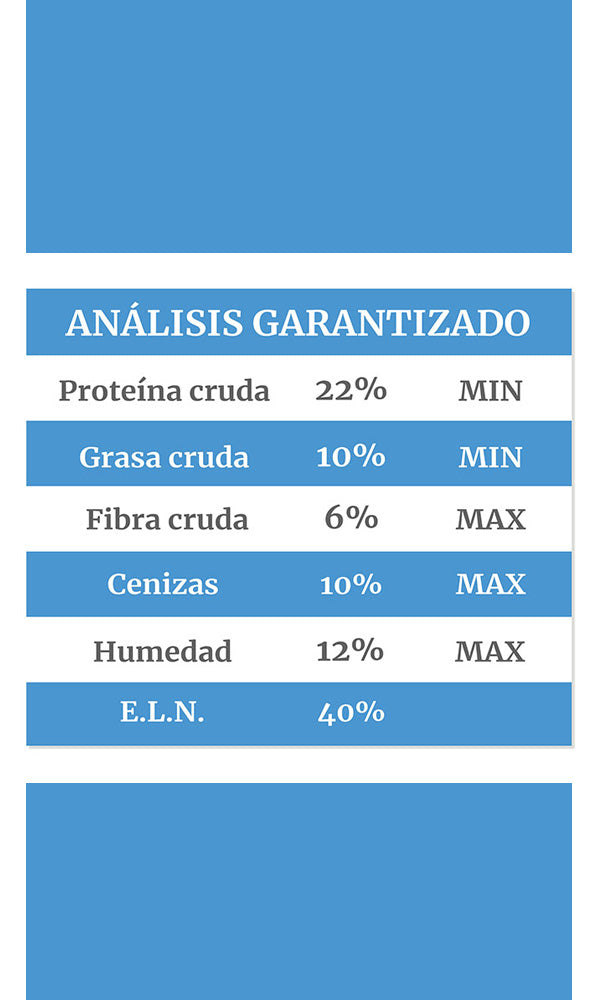 ANÁLISIS GARANTIZADO

| | | |
|---|---|---|
| Proteína cruda | 22% | MIN |
| Grasa cruda | 10% | MIN |
| Fibra cruda | 6% | MAX |
| Cenizas | 10% | MAX |
| Humedad | 12% | MAX |
| E.L.N. | 40% | |